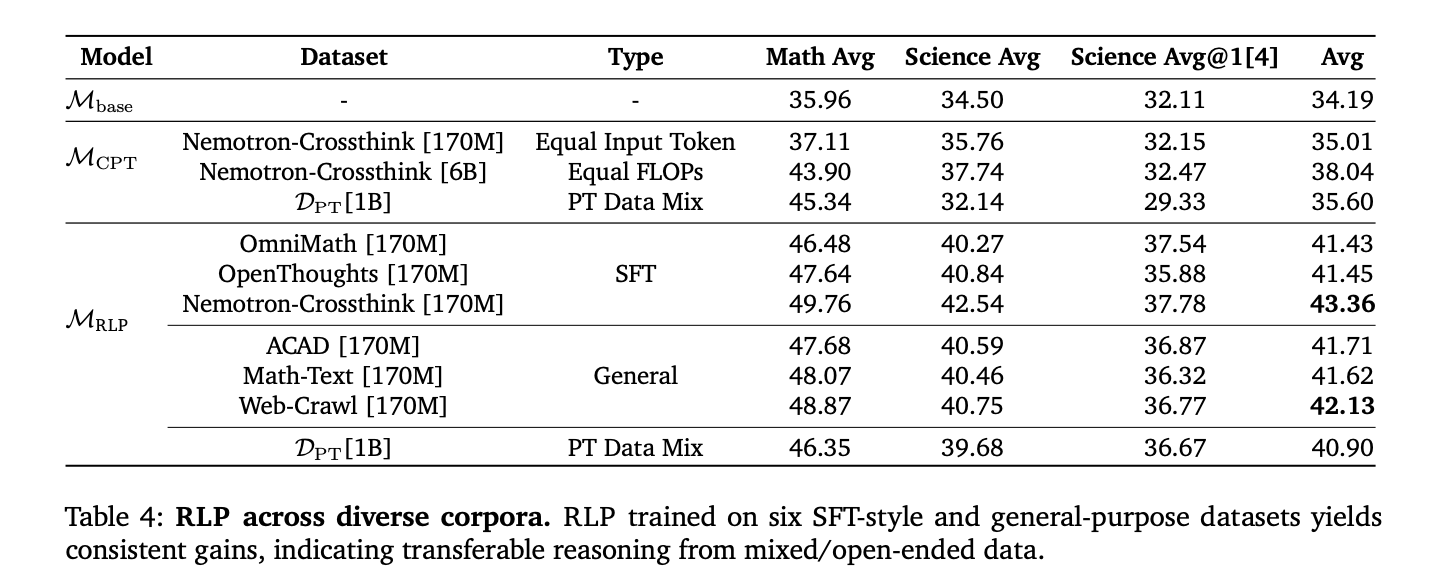 | Model | Dataset | Type | Math Avg | Science Avg | Science Avg@1[4] | Avg |
|---|---|---|---|---|---|---|
| $\mathcal{M}_{\text{base}}$ | - | - | 35.96 | 34.50 | 32.11 | 34.19 |
| $\mathcal{M}_{\text{CPT}}$ | Nemotron-Crossthink [170M] | Equal Input Token | 37.11 | 35.76 | 32.15 | 35.01 |
| | Nemotron-Crossthink [6B] | Equal FLOPs | 43.90 | 37.74 | 32.47 | 38.04 |
| | $\mathcal{D}_{\text{PT}}$[1B] | PT Data Mix | 45.34 | 32.14 | 29.33 | 35.60 |
| $\mathcal{M}_{\text{RLP}}$ | OmniMath [170M] | SFT | 46.48 | 40.27 | 37.54 | 41.43 |
| | OpenThoughts [170M] | | 47.64 | 40.84 | 35.88 | 41.45 |
| | Nemotron-Crossthink [170M] | | 49.76 | 42.54 | 37.78 | **43.36** |
| | ACAD [170M] | General | 47.68 | 40.59 | 36.87 | 41.71 |
| | Math-Text [170M] | | 48.07 | 40.46 | 36.32 | 41.62 |
| | Web-Crawl [170M] | | 48.87 | 40.75 | 36.77 | **42.13** |
| | $\mathcal{D}_{\text{PT}}$[1B] | PT Data Mix | 46.35 | 39.68 | 36.67 | 40.90 |

Table 4: **RLP across diverse corpora.** RLP trained on six SFT-style and general-purpose datasets yields consistent gains, indicating transferable reasoning from mixed/open-ended data.